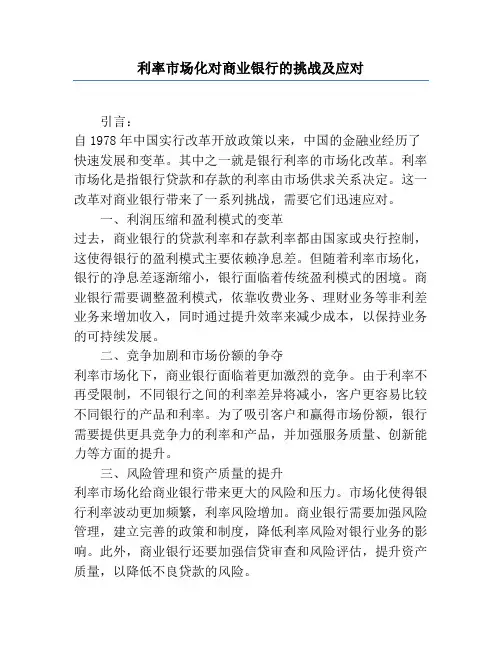 利率市场化对商业银行的挑战及应对

引言：

自1978年中国实行改革开放政策以来，中国的金融业经历了快速发展和变革。其中之一就是银行利率的市场化改革。利率市场化是指银行贷款和存款的利率由市场供求关系决定。这一改革对商业银行带来了一系列挑战，需要它们迅速应对。

一、利润压缩和盈利模式的变革

过去，商业银行的贷款利率和存款利率都由国家或央行控制，这使得银行的盈利模式主要依赖净息差。但随着利率市场化，银行的净息差逐渐缩小，银行面临着传统盈利模式的困境。商业银行需要调整盈利模式，依靠收费业务、理财业务等非利差业务来增加收入，同时通过提升效率来减少成本，以保持业务的可持续发展。

二、竞争加剧和市场份额的争夺

利率市场化下，商业银行面临着更加激烈的竞争。由于利率不再受限制，不同银行之间的利率差异将减小，客户更容易比较不同银行的产品和利率。为了吸引客户和赢得市场份额，银行需要提供更具竞争力的利率和产品，并加强服务质量、创新能力等方面的提升。

三、风险管理和资产质量的提升

利率市场化给商业银行带来更大的风险和压力。市场化使得银行利率波动更加频繁，利率风险增加。商业银行需要加强风险管理，建立完善的政策和制度，降低利率风险对银行业务的影响。此外，商业银行还要加强信贷审查和风险评估，提升资产质量，以降低不良贷款的风险。